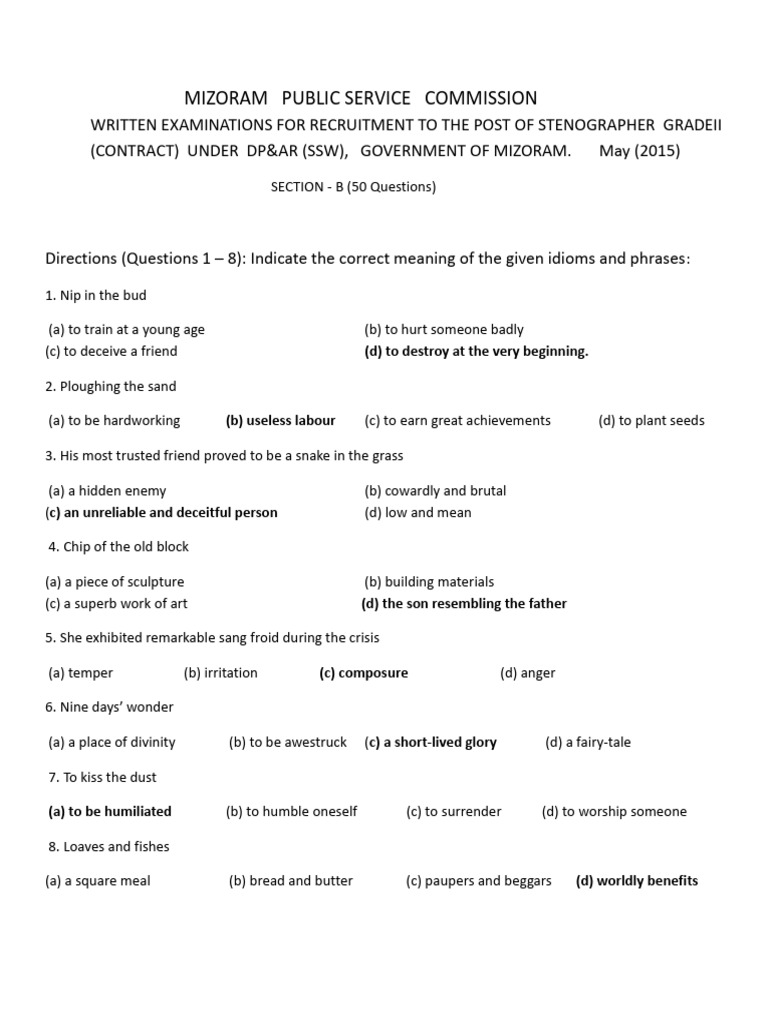 MIZORAM PUBLIC SERVICE COMMISSION

WRITTEN EXAMINATIONS FOR RECRUITMENT TO THE POST OF STENOGRAPHER GRADEII (CONTRACT) UNDER DP&AR (SSW), GOVERNMENT OF MIZORAM. May (2015)

SECTION - B (50 Questions)

Directions (Questions 1 – 8): Indicate the correct meaning of the given idioms and phrases:

1. Nip in the bud

(a) to train at a young age
(b) to hurt someone badly
(c) to deceive a friend
(d) to destroy at the very beginning.

2. Ploughing the sand

(a) to be hardworking
(b) useless labour
(c) to earn great achievements
(d) to plant seeds

3. His most trusted friend proved to be a snake in the grass

(a) a hidden enemy
(b) cowardly and brutal
(c) an unreliable and deceitful person
(d) low and mean

4. Chip of the old block

(a) a piece of sculpture
(b) building materials
(c) a superb work of art
(d) the son resembling the father

5. She exhibited remarkable sang froid during the crisis

(a) temper
(b) irritation
(c) composure
(d) anger

6. Nine days' wonder

(a) a place of divinity
(b) to be awestruck
(c) a short-lived glory
(d) a fairy-tale

7. To kiss the dust

(a) to be humiliated
(b) to humble oneself
(c) to surrender
(d) to worship someone

8. Loaves and fishes

(a) a square meal
(b) bread and butter
(c) paupers and beggars
(d) worldly benefits